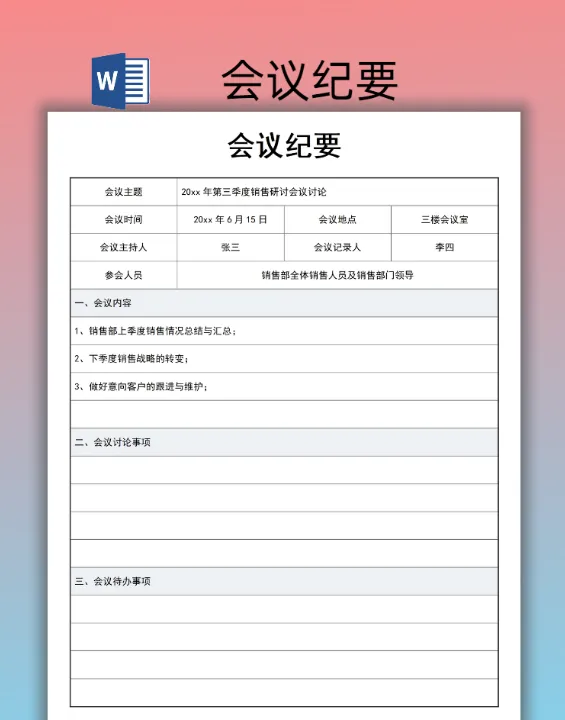 W

会议纪要

会议纪要

| 会议主题 | 20xx 年第三季度销售研讨会议讨论 | | |
|---|---|---|---|
| 会议时间 | 20xx 年 6 月 15 日 | 会议地点 | 三楼会议室 |
| 会议主持人 | 张三 | 会议记录人 | 李四 |
| 参会人员 | 销售部全体销售人员及销售部门领导 | | |

一、会议内容

1、销售部上季度销售情况总结与汇总；

2、下季度销售战略的转变；

3、做好意向客户的跟进与维护；

二、会议讨论事项

三、会议待办事项